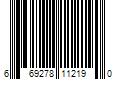 6 69278 11219 0